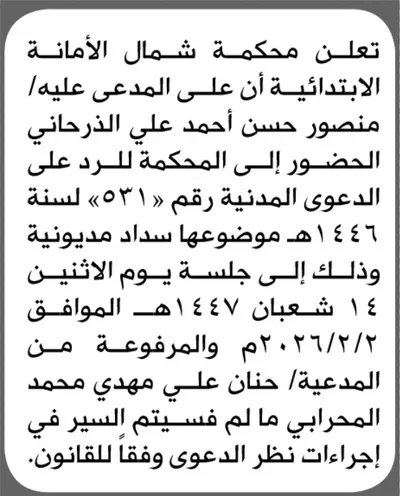 تعلن محكمة شمال الأمانة الابتدائية أن على المدعى عليه/ منصور حسن أحمد علي الذرحاني الحضور إلى المحكمة للرد على الدعوى المدنية رقم «٥٣١» لسنة ١٤٤٦هـ موضوعها سداد مديونية وذلك إلى جلسة يوم الاثنين ١٤ شعبان ١٤٤٧هـ الموافق ٢٠٢٦/٢/٢م والمرفوعة من المدعية/ حنان علي مهدي محمد المحرابي ما لم فسيتم السير في إجراءات نظر الدعوى وفقاً للقانون.